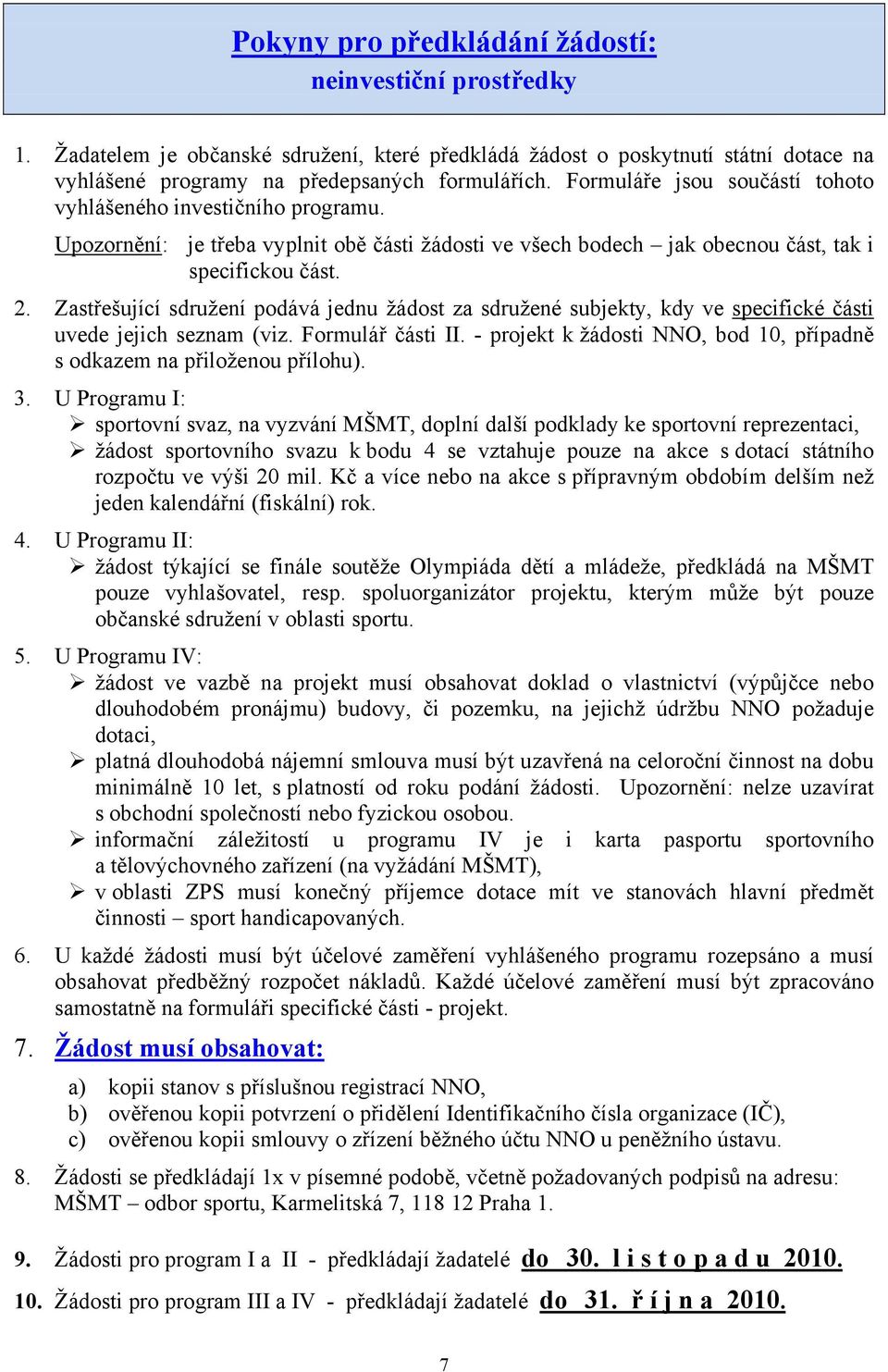 Pokyny pro předkládání žádostí:
neinvestiční prostředky

1. Žadatelem je občanské sdružení, které předkládá žádost o poskytnutí státní dotace na vyhlášené programy na předepsaných formulářích. Formuláře jsou součástí tohoto vyhlášeného investičního programu.

Upozornění: je třeba vyplnit obě části žádosti ve všech bodech – jak obecnou část, tak i specifickou část.

2. Zastřešující sdružení podává jednu žádost za sdružené subjekty, kdy ve specifické části uvede jejich seznam (viz. Formulář části II. - projekt k žádosti NNO, bod 10, případně s odkazem na přiloženou přílohu).

3. U Programu I:
➢ sportovní svaz, na vyzvání MŠMT, doplní další podklady ke sportovní reprezentaci,
➢ žádost sportovního svazu k bodu 4 se vztahuje pouze na akce s dotací státního rozpočtu ve výši 20 mil. Kč a více nebo na akce s přípravným obdobím delším než jeden kalendářní (fiskální) rok.

4. U Programu II:
➢ žádost týkající se finále soutěže Olympiáda dětí a mládeže, předkládá na MŠMT pouze vyhlašovatel, resp. spoluorganizátor projektu, kterým může být pouze občanské sdružení v oblasti sportu.

5. U Programu IV:
➢ žádost ve vazbě na projekt musí obsahovat doklad o vlastnictví (výpůjčce nebo dlouhodobém pronájmu) budovy, či pozemku, na jejichž údržbu NNO požaduje dotaci,
➢ platná dlouhodobá nájemní smlouva musí být uzavřená na celoroční činnost na dobu minimálně 10 let, s platností od roku podání žádosti. Upozornění: nelze uzavírat s obchodní společností nebo fyzickou osobou.
➢ informační záležitostí u programu IV je i karta pasportu sportovního a tělovýchovného zařízení (na vyžádání MŠMT),
➢ v oblasti ZPS musí konečný příjemce dotace mít ve stanovách hlavní předmět činnosti – sport handicapovaných.

6. U každé žádosti musí být účelové zaměření vyhlášeného programu rozepsáno a musí obsahovat předběžný rozpočet nákladů. Každé účelové zaměření musí být zpracováno samostatně na formuláři specifické části - projekt.

7. Žádost musí obsahovat:
a) kopii stanov s příslušnou registrací NNO,
b) ověřenou kopii potvrzení o přidělení Identifikačního čísla organizace (IČ),
c) ověřenou kopii smlouvy o zřízení běžného účtu NNO u peněžního ústavu.

8. Žádosti se předkládají 1x v písemné podobě, včetně požadovaných podpisů na adresu: MŠMT – odbor sportu, Karmelitská 7, 118 12 Praha 1.

9. Žádosti pro program I a II - předkládají žadatelé do 30. l i s t o p a d u 2010.

10. Žádosti pro program III a IV - předkládají žadatelé do 31. ř í j n a 2010.

7